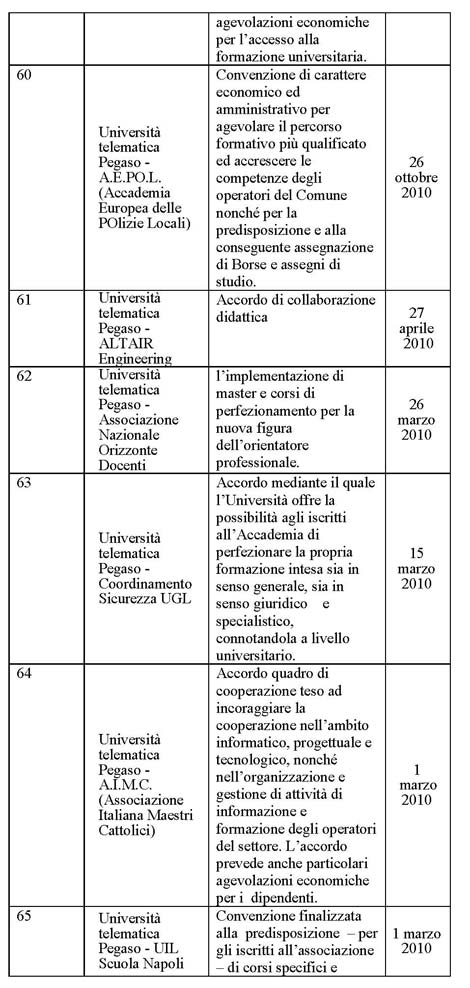 |  |  |  |  |
|---|---|---|---|
|  |  | agevolazioni economiche per l'accesso alla formazione universitaria. |  |
| 60 | Università telematica Pegaso - A.E.PO.L. (Accademia Europea delle POlizie Locali) | Convenzione di carattere economico ed amministrativo per agevolare il percorso formativo più qualificato ed accrescere le competenze degli operatori del Comune nonché per la predisposizione e alla conseguente assegnazione di Borse e assegni di studio. | 26 ottobre 2010 |
| 61 | Università telematica Pegaso - ALTAIR Engineering | Accordo di collaborazione didattica | 27 aprile 2010 |
| 62 | Università telematica Pegaso - Associazione Nazionale Orizzonte Docenti | l'implementazione di master e corsi di perfezionamento per la nuova figura dell'orientatore professionale. | 26 marzo 2010 |
| 63 | Università telematica Pegaso - Coordinamento Sicurezza UGL | Accordo mediante il quale l'Università offre la possibilità agli iscritti all'Accademia di perfezionare la propria formazione intesa sia in senso generale, sia in senso giuridico e specialistico, connotandola a livello universitario. | 15 marzo 2010 |
| 64 | Università telematica Pegaso - A.I.M.C. (Associazione Italiana Maestri Cattolici) | Accordo quadro di cooperazione teso ad incoraggiare la cooperazione nell'ambito informatico, progettuale e tecnologico, nonché nell'organizzazione e gestione di attività di informazione e formazione degli operatori del settore. L'accordo prevede anche particolari agevolazioni economiche per i dipendenti. | 1 marzo 2010 |
| 65 | Università telematica Pegaso - UIL Scuola Napoli | Convenzione finalizzata alla predisposizione – per gli iscritti all'associazione – di corsi specifici e | 1 marzo 2010 |